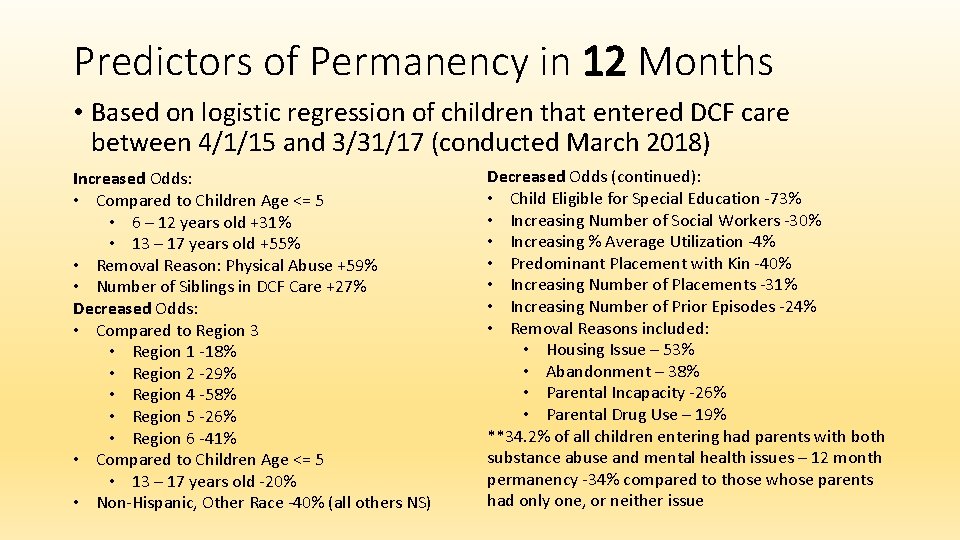 Predictors of Permanency in 12 Months

• Based on logistic regression of children that entered DCF care between 4/1/15 and 3/31/17 (conducted March 2018)

Increased Odds:
• Compared to Children Age <= 5
  • 6 – 12 years old +31%
  • 13 – 17 years old +55%
• Removal Reason: Physical Abuse +59%
• Number of Siblings in DCF Care +27%
Decreased Odds:
• Compared to Region 3
  • Region 1 -18%
  • Region 2 -29%
  • Region 4 -58%
  • Region 5 -26%
  • Region 6 -41%
• Compared to Children Age <= 5
  • 13 – 17 years old -20%
• Non-Hispanic, Other Race -40% (all others NS)

Decreased Odds (continued):
• Child Eligible for Special Education -73%
• Increasing Number of Social Workers -30%
• Increasing % Average Utilization -4%
• Predominant Placement with Kin -40%
• Increasing Number of Placements -31%
• Increasing Number of Prior Episodes -24%
• Removal Reasons included:
  • Housing Issue – 53%
  • Abandonment – 38%
  • Parental Incapacity -26%
  • Parental Drug Use – 19%
**34.2% of all children entering had parents with both substance abuse and mental health issues – 12 month permanency -34% compared to those whose parents had only one, or neither issue